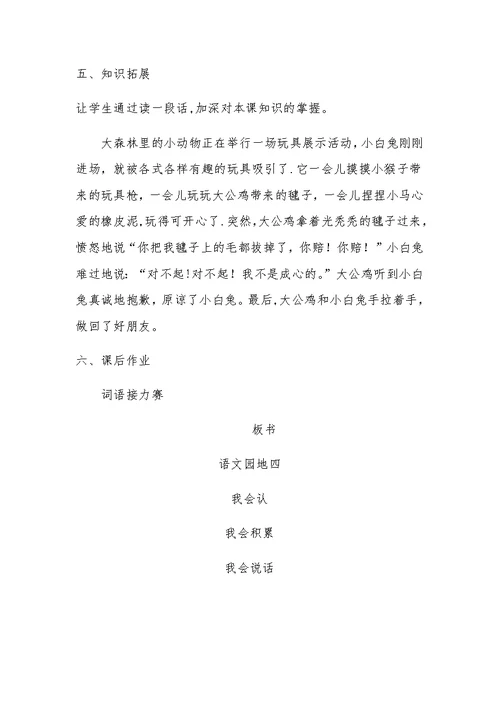 五、知识拓展

让学生通过读一段话，加深对本课知识的掌握。

大森林里的小动物正在举行一场玩具展示活动，小白兔刚刚进场，就被各式各样有趣的玩具吸引了.它一会儿摸摸小猴子带来的玩具枪，一会儿玩玩大公鸡带来的毽子，一会儿捏捏小马心爱的橡皮泥，玩得可开心了.突然，大公鸡拿着光秃秃的毽子过来，愤怒地说“你把我毽子上的毛都拔掉了，你赔！你赔！”小白兔难过地说：“对不起！对不起！我不是成心的。”大公鸡听到小白兔真诚地抱歉，原谅了小白兔。最后，大公鸡和小白兔手拉着手，做回了好朋友。

六、课后作业

词语接力赛

板书

语文园地四

我会认

我会积累

我会说话